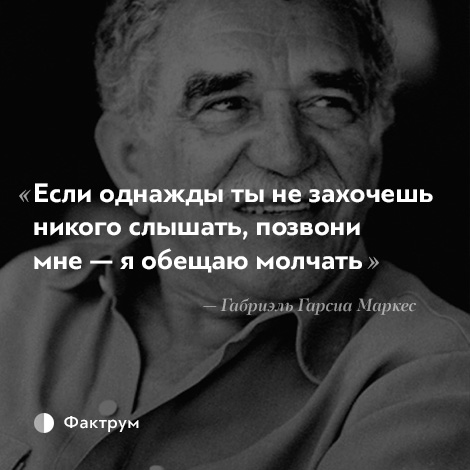 «Если однажды ты не захочешь никого слышать, позвони мне — я обещаю молчать»

— Габриэль Гарсиа Маркес

Фактрум